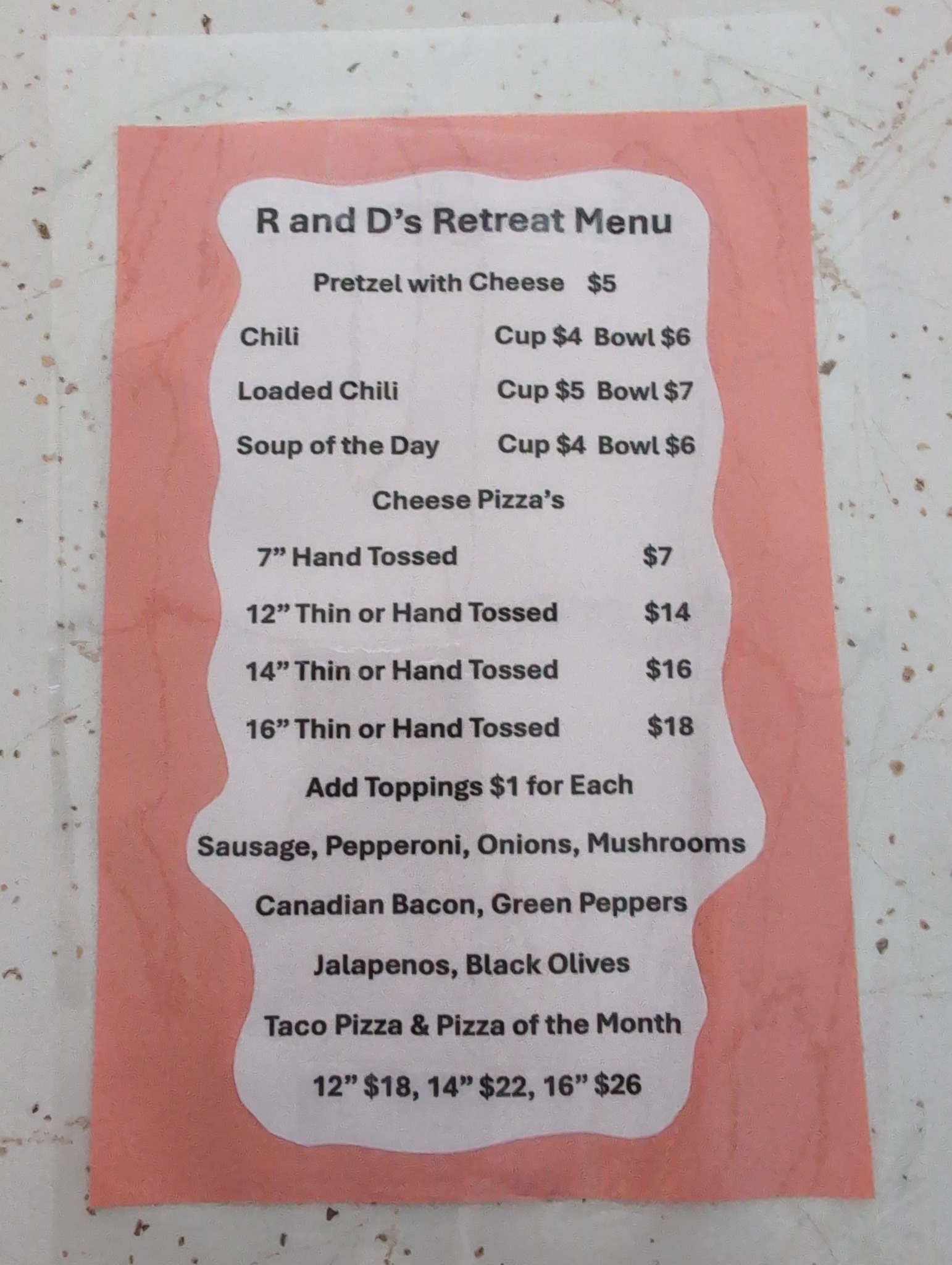 R and D's Retreat Menu

Pretzel with Cheese $5

Chili Cup $4 Bowl $6

Loaded Chili Cup $5 Bowl $7

Soup of the Day Cup $4 Bowl $6

Cheese Pizza's

7" Hand Tossed $7

12" Thin or Hand Tossed $14

14" Thin or Hand Tossed $16

16" Thin or Hand Tossed $18

Add Toppings $1 for Each

Sausage, Pepperoni, Onions, Mushrooms

Canadian Bacon, Green Peppers

Jalapenos, Black Olives

Taco Pizza & Pizza of the Month

12" $18, 14" $22, 16" $26